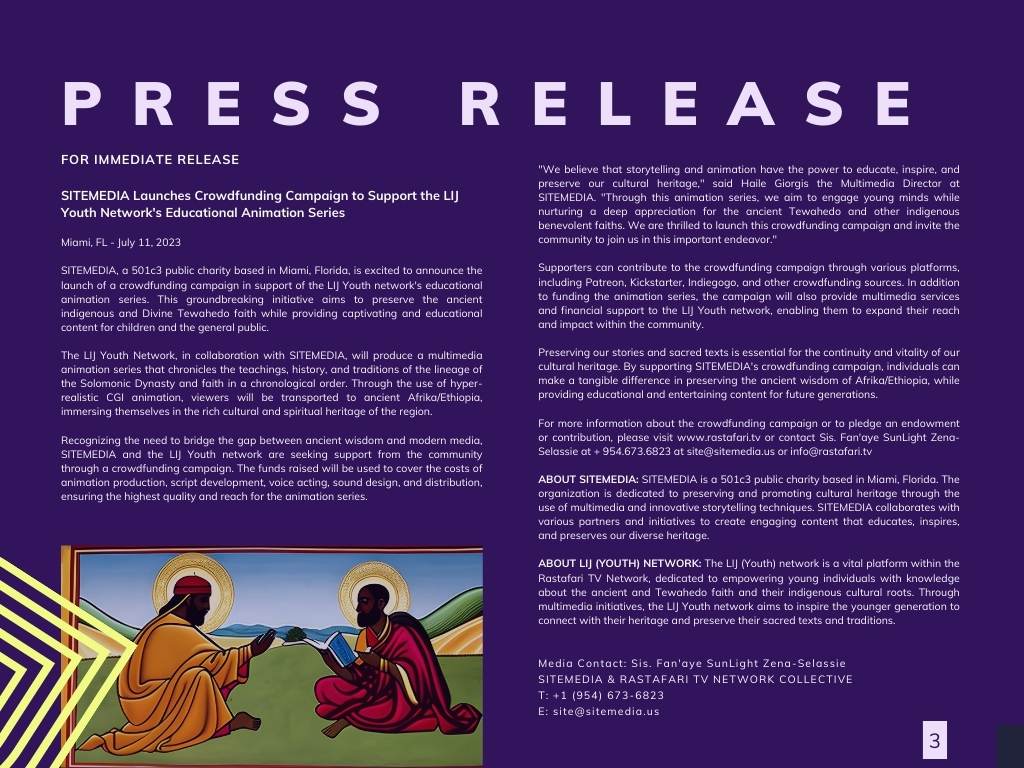 PRESS RELEASE

FOR IMMEDIATE RELEASE

SITEMEDIA Launches Crowdfunding Campaign to Support the LIJ Youth Network's Educational Animation Series

Miami, FL - July 11, 2023

SITEMEDIA, a 501c3 public charity based in Miami, Florida, is excited to announce the launch of a crowdfunding campaign in support of the LIJ Youth network's educational animation series. This groundbreaking initiative aims to preserve the ancient indigenous and Divine Tewahedo faith while providing captivating and educational content for children and the general public.

The LIJ Youth Network, in collaboration with SITEMEDIA, will produce a multimedia animation series that chronicles the teachings, history, and traditions of the lineage of the Solomonic Dynasty and faith in a chronological order. Through the use of hyper-realistic CGI animation, viewers will be transported to ancient Afrika/Ethiopia, immersing themselves in the rich cultural and spiritual heritage of the region.

Recognizing the need to bridge the gap between ancient wisdom and modern media, SITEMEDIA and the LIJ Youth network are seeking support from the community through a crowdfunding campaign. The funds raised will be used to cover the costs of animation production, script development, voice acting, sound design, and distribution, ensuring the highest quality and reach for the animation series.

"We believe that storytelling and animation have the power to educate, inspire, and preserve our cultural heritage," said Haile Giorgis the Multimedia Director at SITEMEDIA. "Through this animation series, we aim to engage young minds while nurturing a deep appreciation for the ancient Tewahedo and other indigenous benevolent faiths. We are thrilled to launch this crowdfunding campaign and invite the community to join us in this important endeavor."

Supporters can contribute to the crowdfunding campaign through various platforms, including Patreon, Kickstarter, Indiegogo, and other crowdfunding sources. In addition to funding the animation series, the campaign will also provide multimedia services and financial support to the LIJ Youth network, enabling them to expand their reach and impact within the community.

Preserving our stories and sacred texts is essential for the continuity and vitality of our cultural heritage. By supporting SITEMEDIA's crowdfunding campaign, individuals can make a tangible difference in preserving the ancient wisdom of Afrika/Ethiopia, while providing educational and entertaining content for future generations.

For more information about the crowdfunding campaign or to pledge an endowment or contribution, please visit www.rastafari.tv or contact Sis. Fan'aye SunLight Zena-Selassie at + 954.673.6823 at site@sitemedia.us or info@rastafari.tv

ABOUT SITEMEDIA: SITEMEDIA is a 501c3 public charity based in Miami, Florida. The organization is dedicated to preserving and promoting cultural heritage through the use of multimedia and innovative storytelling techniques. SITEMEDIA collaborates with various partners and initiatives to create engaging content that educates, inspires, and preserves our diverse heritage.

ABOUT LIJ (YOUTH) NETWORK: The LIJ (Youth) network is a vital platform within the Rastafari TV Network, dedicated to empowering young individuals with knowledge about the ancient and Tewahedo faith and their indigenous cultural roots. Through multimedia initiatives, the LIJ Youth network aims to inspire the younger generation to connect with their heritage and preserve their sacred texts and traditions.

Media Contact: Sis. Fan'aye SunLight Zena-Selassie
SITEMEDIA & RASTAFARI TV NETWORK COLLECTIVE
T: +1 (954) 673-6823
E: site@sitemedia.us

3